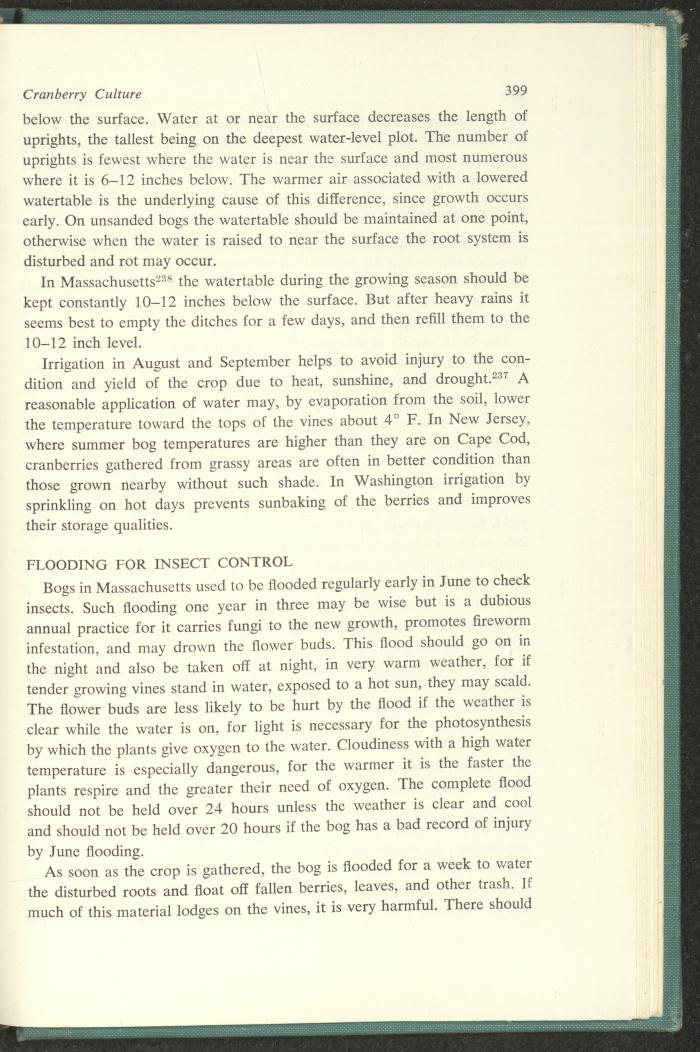 Cranberry Culture 399

below the surface. Water at or near the surface decreases the length of uprights, the tallest being on the deepest water-level plot. The number of uprights is fewest where the water is near the surface and most numerous where it is 6–12 inches below. The warmer air associated with a lowered watertable is the underlying cause of this difference, since growth occurs early. On unsanded bogs the watertable should be maintained at one point, otherwise when the water is raised to near the surface the root system is disturbed and rot may occur.

In Massachusetts$^{238}$ the watertable during the growing season should be kept constantly 10–12 inches below the surface. But after heavy rains it seems best to empty the ditches for a few days, and then refill them to the 10–12 inch level.

Irrigation in August and September helps to avoid injury to the condition and yield of the crop due to heat, sunshine, and drought.$^{237}$ A reasonable application of water may, by evaporation from the soil, lower the temperature toward the tops of the vines about 4° F. In New Jersey, where summer bog temperatures are higher than they are on Cape Cod, cranberries gathered from grassy areas are often in better condition than those grown nearby without such shade. In Washington irrigation by sprinkling on hot days prevents sunbaking of the berries and improves their storage qualities.

FLOODING FOR INSECT CONTROL

Bogs in Massachusetts used to be flooded regularly early in June to check insects. Such flooding one year in three may be wise but is a dubious annual practice for it carries fungi to the new growth, promotes fireworm infestation, and may drown the flower buds. This flood should go on in the night and also be taken off at night, in very warm weather, for if tender growing vines stand in water, exposed to a hot sun, they may scald. The flower buds are less likely to be hurt by the flood if the weather is clear while the water is on, for light is necessary for the photosynthesis by which the plants give oxygen to the water. Cloudiness with a high water temperature is especially dangerous, for the warmer it is the faster the plants respire and the greater their need of oxygen. The complete flood should not be held over 24 hours unless the weather is clear and cool and should not be held over 20 hours if the bog has a bad record of injury by June flooding.

As soon as the crop is gathered, the bog is flooded for a week to water the disturbed roots and float off fallen berries, leaves, and other trash. If much of this material lodges on the vines, it is very harmful. There should